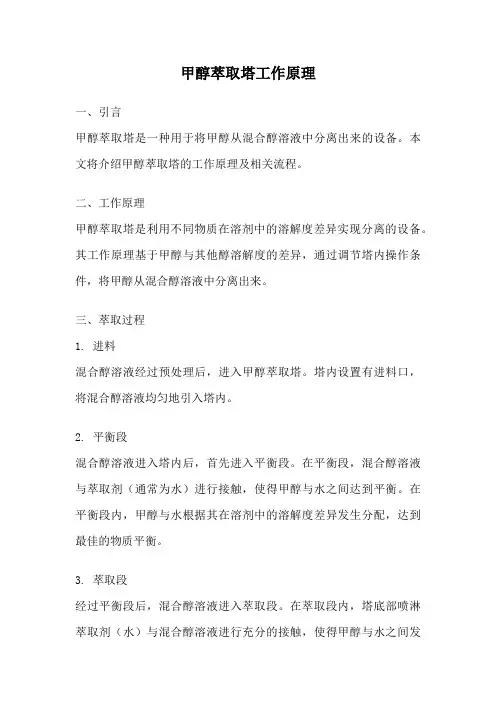 甲醇萃取塔工作原理

一、引言

甲醇萃取塔是一种用于将甲醇从混合醇溶液中分离出来的设备。本文将介绍甲醇萃取塔的工作原理及相关流程。

二、工作原理

甲醇萃取塔是利用不同物质在溶剂中的溶解度差异实现分离的设备。其工作原理基于甲醇与其他醇溶解度的差异，通过调节塔内操作条件，将甲醇从混合醇溶液中分离出来。

三、萃取过程

1. 进料

混合醇溶液经过预处理后，进入甲醇萃取塔。塔内设置有进料口，将混合醇溶液均匀地引入塔内。

2. 平衡段

混合醇溶液进入塔内后，首先进入平衡段。在平衡段，混合醇溶液与萃取剂（通常为水）进行接触，使得甲醇与水之间达到平衡。在平衡段内，甲醇与水根据其在溶剂中的溶解度差异发生分配，达到最佳的物质平衡。

3. 萃取段

经过平衡段后，混合醇溶液进入萃取段。在萃取段内，塔底部喷淋萃取剂（水）与混合醇溶液进行充分的接触，使得甲醇与水之间发